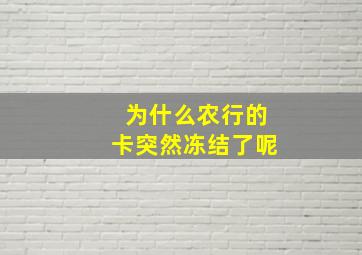 为什么农行的
卡突然冻结了呢